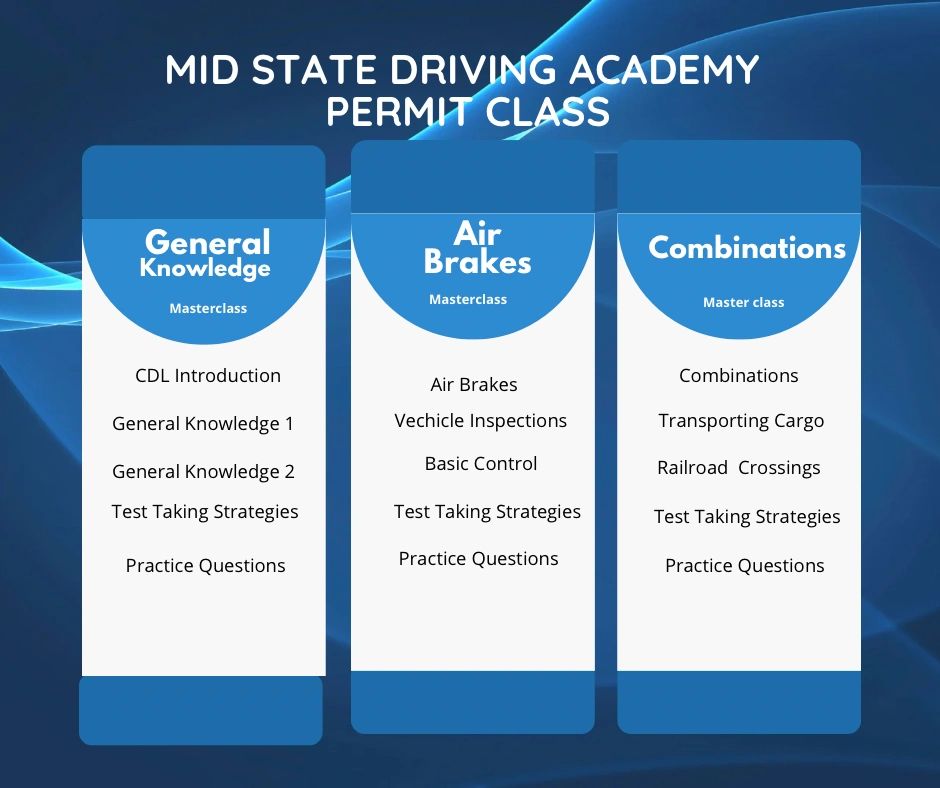 MID STATE DRIVING ACADEMY
PERMIT CLASS

General
Knowledge

Masterclass

CDL Introduction

General Knowledge 1

General Knowledge 2

Test Taking Strategies

Practice Questions

Air
Brakes

Masterclass

Air Brakes

Vechicle Inspections

Basic Control

Test Taking Strategies

Practice Questions

Combinations

Master class

Combinations

Transporting Cargo

Railroad Crossings

Test Taking Strategies

Practice Questions